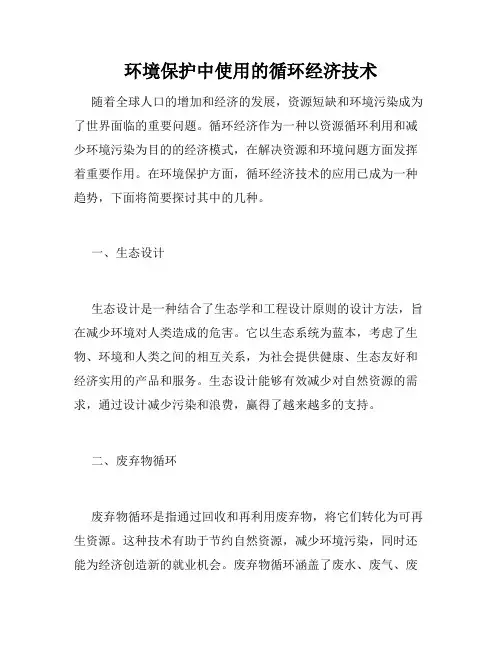 环境保护中使用的循环经济技术

随着全球人口的增加和经济的发展，资源短缺和环境污染成为了世界面临的重要问题。循环经济作为一种以资源循环利用和减少环境污染为目的的经济模式，在解决资源和环境问题方面发挥着重要作用。在环境保护方面，循环经济技术的应用已成为一种趋势，下面将简要探讨其中的几种。

一、生态设计

生态设计是一种结合了生态学和工程设计原则的设计方法，旨在减少环境对人类造成的危害。它以生态系统为蓝本，考虑了生物、环境和人类之间的相互关系，为社会提供健康、生态友好和经济实用的产品和服务。生态设计能够有效减少对自然资源的需求，通过设计减少污染和浪费，赢得了越来越多的支持。

二、废弃物循环

废弃物循环是指通过回收和再利用废弃物，将它们转化为可再生资源。这种技术有助于节约自然资源，减少环境污染，同时还能为经济创造新的就业机会。废弃物循环涵盖了废水、废气、废